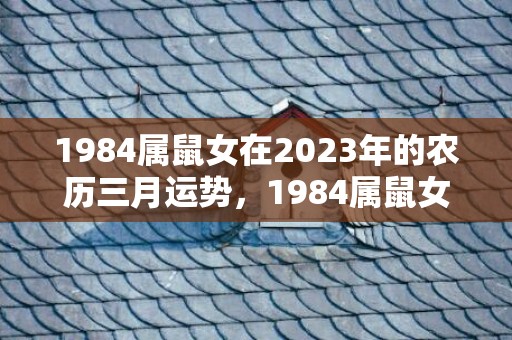 1984属鼠女在2023年的农历三月运势，1984属鼠女